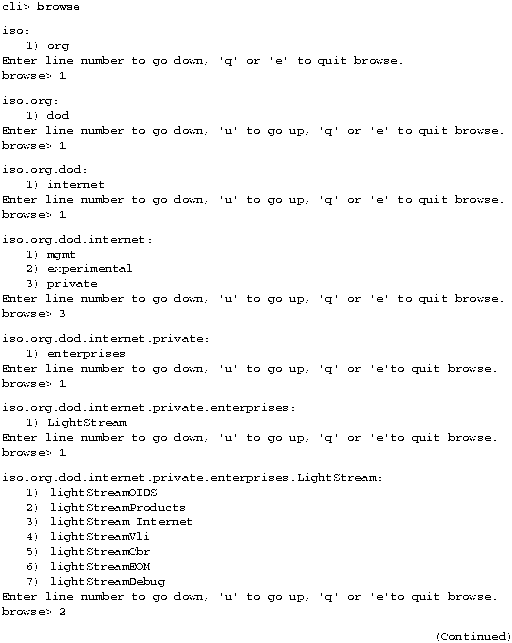 cli> browse

iso:
1) org
Enter line number to go down, 'q' or 'e' to quit browse.
browse> 1

iso.org:
1) dod
Enter line number to go down, 'u' to go up, 'q' or 'e' to quit browse.
browse> 1

iso.org.dod:
1) internet
Enter line number to go down, 'u' to go up, 'q' or 'e' to quit browse.
browse> 1

iso.org.dod.internet:
1) mgmt
2) experimental
3) private
Enter line number to go down, 'u' to go up, 'q' or 'e' to quit browse.
browse> 3

iso.org.dod.internet.private:
1) enterprises
Enter line number to go down, 'u' to go up, 'q' or 'e'to quit browse.
browse> 1

iso.org.dod.internet.private.enterprises:
1) LightStream
Enter line number to go down, 'u' to go up, 'q' or 'e'to quit browse.
browse> 1

iso.org.dod.internet.private.enterprises.LightStream:
1) lightStreamOIDS
2) lightStreamProducts
3) lightStream Internet
4) lightStreamVli
5) lightStreamCbr
6) lightStreamEOM
7) lightStreamDebug
Enter line number to go down, 'u' to go up, 'q' or 'e'to quit browse.
browse> 2

(Continued)